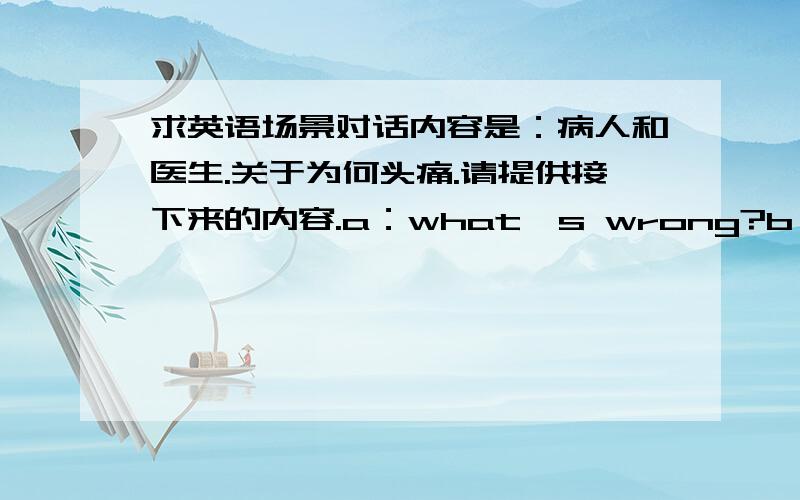 求英语场景对话内容是：病人和医生.关于为何头痛.请提供接下来的内容.a：what's wrong?b